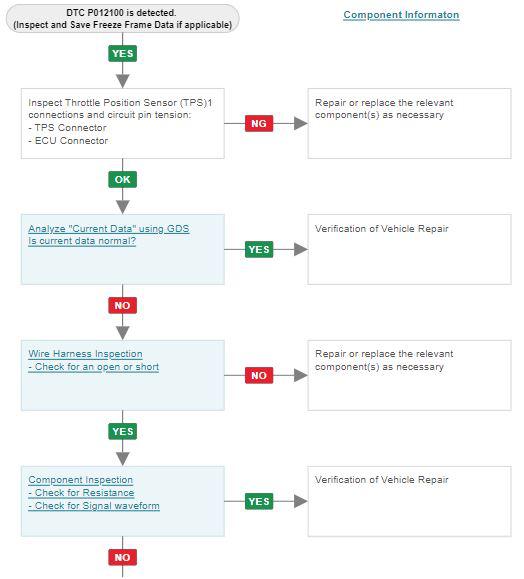 DTC P012100 is detected.
(Inspect and Save Freeze Frame Data if applicable)

Component Informaton

YES

Inspect Throttle Position Sensor (TPS)1 connections and circuit pin tension:
- TPS Connector
- ECU Connector

NG

Repair or replace the relevant component(s) as necessary

OK

Analyze "Current Data" using GDS
Is current data normal?

YES

Verification of Vehicle Repair

NO

Wire Harness Inspection
- Check for an open or short

NO

Repair or replace the relevant component(s) as necessary

YES

Component Inspection
- Check for Resistance
- Check for Signal waveform

YES

Verification of Vehicle Repair

NO